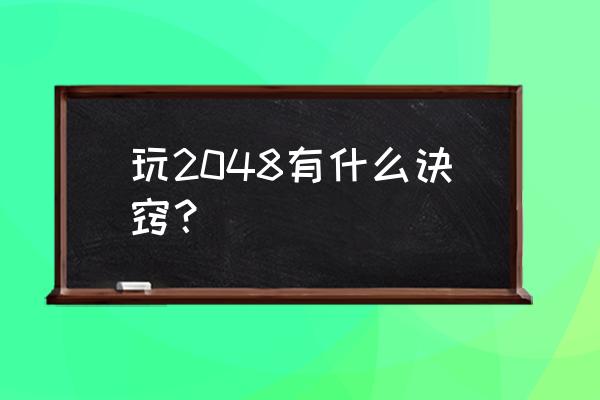 玩2048有什么诀窍？